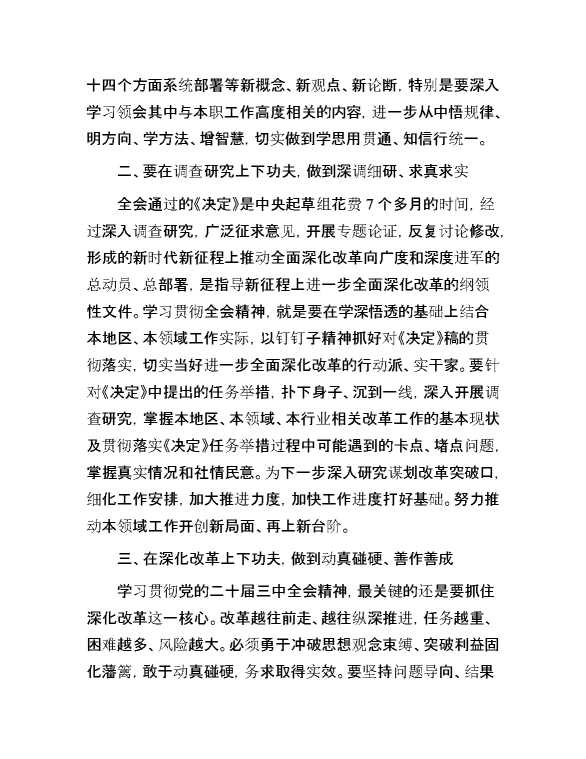 十四个方面系统部署等新概念、新观点、新论断，特别是要深入学习领会其中与本职工作高度相关的内容，进一步从中悟规律、明方向、学方法、增智慧，切实做到学思用贯通、知信行统一。

二、要在调查研究上下功夫，做到深调细研、求真求实

全会通过的《决定》是中央起草组花费7个多月的时间，经过深入调查研究，广泛征求意见，开展专题论证，反复讨论修改，形成的新时代新征程上推动全面深化改革向广度和深度进军的总动员、总部署，是指导新征程上进一步全面深化改革的纲领性文件。学习贯彻全会精神，就是要在学深悟透的基础上结合本地区、本领域工作实际，以钉钉子精神抓好对《决定》稿的贯彻落实，切实当好进一步全面深化改革的行动派、实干家。要针对《决定》中提出的任务举措，扑下身子、沉到一线，深入开展调查研究，掌握本地区、本领域、本行业相关改革工作的基本现状及贯彻落实《决定》任务举措过程中可能遇到的卡点、堵点问题，掌握真实情况和社情民意。为下一步深入研究谋划改革突破口，细化工作安排，加大推进力度，加快工作进度打好基础。努力推动本领域工作开创新局面、再上新台阶。

三、在深化改革上下功夫，做到动真碰硬、善作善成

学习贯彻党的二十届三中全会精神，最关键的还是要抓住深化改革这一核心。改革越往前走、越往纵深推进，任务越重、困难越多、风险越大。必须勇于冲破思想观念束缚、突破利益固化藩篱，敢于动真碰硬，务求取得实效。要坚持问题导向、结果